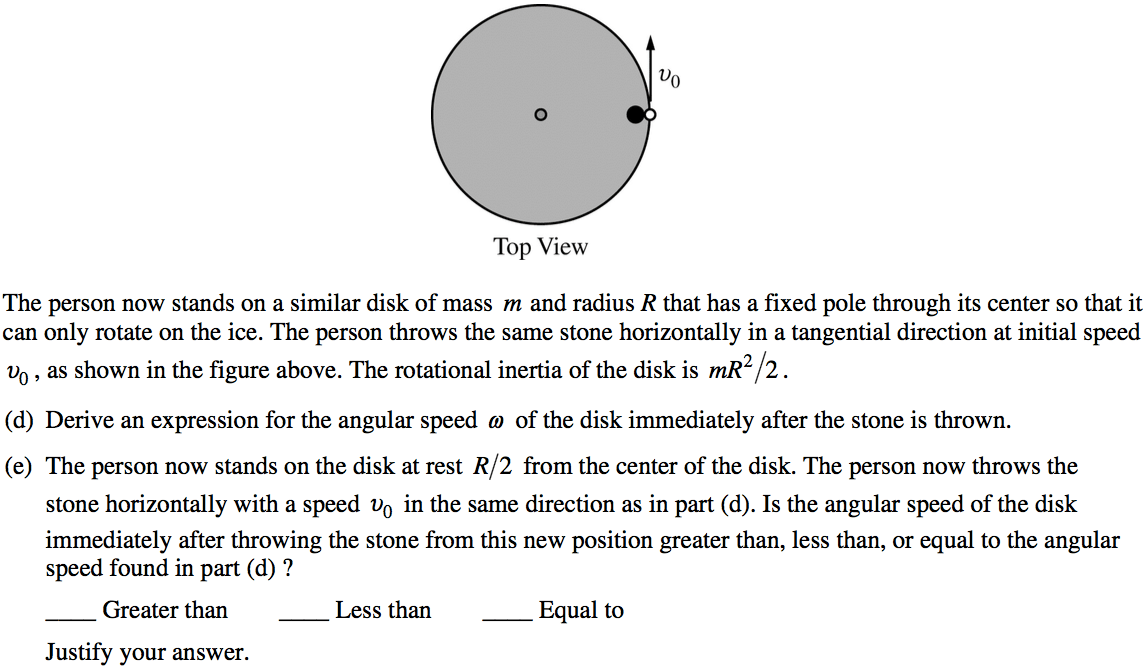 $v_0$

Top View

The person now stands on a similar disk of mass $m$ and radius $R$ that has a fixed pole through its center so that it can only rotate on the ice. The person throws the same stone horizontally in a tangential direction at initial speed $v_0$, as shown in the figure above. The rotational inertia of the disk is $mR^2/2$.

(d) Derive an expression for the angular speed $\omega$ of the disk immediately after the stone is thrown.

(e) The person now stands on the disk at rest $R/2$ from the center of the disk. The person now throws the stone horizontally with a speed $v_0$ in the same direction as in part (d). Is the angular speed of the disk immediately after throwing the stone from this new position greater than, less than, or equal to the angular speed found in part (d) ?

____ Greater than ____ Less than ____ Equal to

Justify your answer.